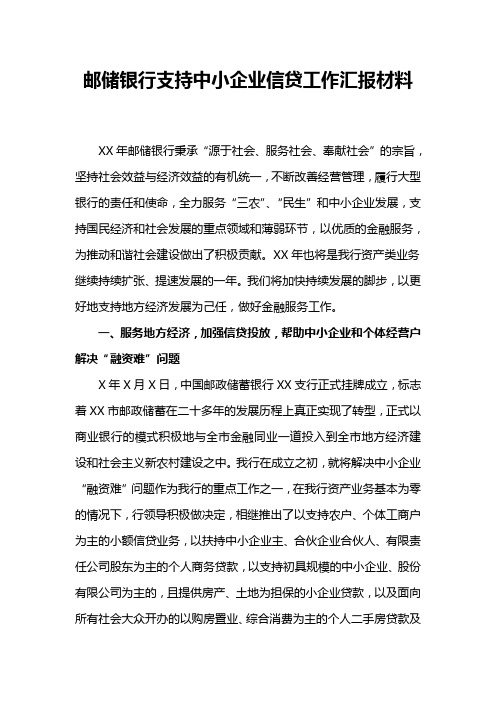 邮储银行支持中小企业信贷工作汇报材料

XX 年邮储银行秉承“源于社会、服务社会、奉献社会”的宗旨，坚持社会效益与经济效益的有机统一，不断改善经营管理，履行大型银行的责任和使命，全力服务“三农”、“民生”和中小企业发展，支持国民经济和社会发展的重点领域和薄弱环节，以优质的金融服务，为推动和谐社会建设做出了积极贡献。XX 年也将是我行资产类业务继续持续扩张、提速发展的一年。我们将加快持续发展的脚步，以更好地支持地方经济发展为己任，做好金融服务工作。

一、服务地方经济，加强信贷投放，帮助中小企业和个体经营户解决“融资难”问题

X 年 X 月 X 日，中国邮政储蓄银行 XX 支行正式挂牌成立，标志着 XX 市邮政储蓄在二十多年的发展历程上真正实现了转型，正式以商业银行的模式积极地与全市金融同业一道投入到全市地方经济建设和社会主义新农村建设之中。我行在成立之初，就将解决中小企业“融资难”问题作为我行的重点工作之一，在我行资产业务基本为零的情况下，行领导积极做决定，相继推出了以支持农户、个体工商户为主的小额信贷业务，以扶持中小企业主、合伙企业合伙人、有限责任公司股东为主的个人商务贷款，以支持初具规模的中小企业、股份有限公司为主的，且提供房产、土地为担保的小企业贷款，以及面向所有社会大众开办的以购房置业、综合消费为主的个人二手房贷款及